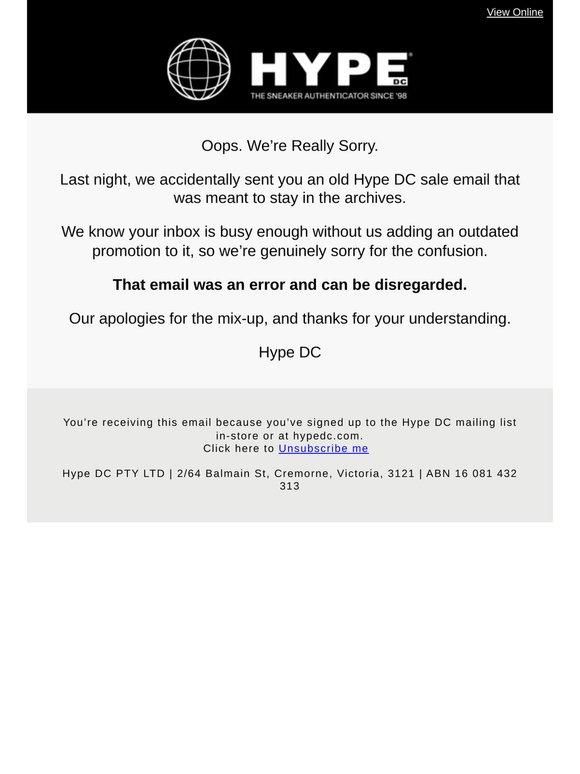 View Online

HYPE DC

THE SNEAKER AUTHENTICATOR SINCE '98

Oops. We're Really Sorry.

Last night, we accidentally sent you an old Hype DC sale email that was meant to stay in the archives.

We know your inbox is busy enough without us adding an outdated promotion to it, so we're genuinely sorry for the confusion.

That email was an error and can be disregarded.

Our apologies for the mix-up, and thanks for your understanding.

Hype DC

You're receiving this email because you've signed up to the Hype DC mailing list in-store or at hypedc.com.
Click here to Unsubscribe me

Hype DC PTY LTD | 2/64 Balmain St, Cremorne, Victoria, 3121 | ABN 16 081 432 313